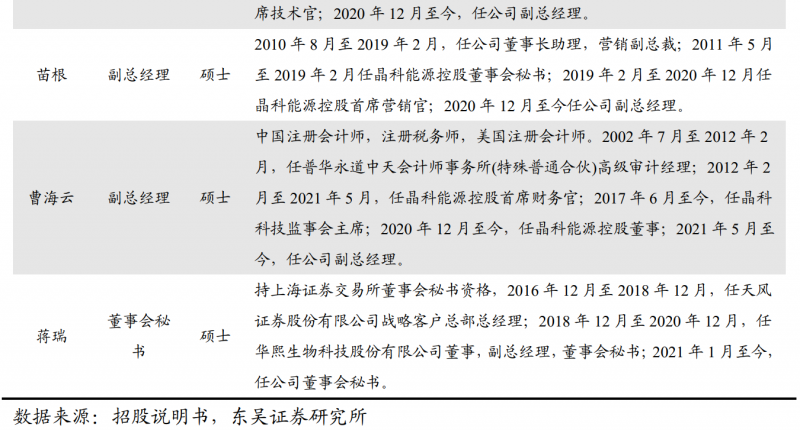 | | | | 席技术官；2020 年 12 月至今，任公司副总经理。 |
|---|---|---|---|
| 苗根 | 副总经理 | 硕士 | 2010 年 8 月至 2019 年 2 月，任公司董事长助理，营销副总裁；2011 年 5 月至 2019 年 2 月任晶科能源控股董事会秘书；2019 年 2 月至 2020 年 12 月任晶科能源控股首席营销官；2020 年 12 月至今任公司副总经理。 |
| 曹海云 | 副总经理 | 硕士 | 中国注册会计师，注册税务师，美国注册会计师。2002 年 7 月至 2012 年 2 月，任普华永道中天会计师事务所(特殊普通合伙)高级审计经理；2012 年 2 月至 2021 年 5 月，任晶科能源控股首席财务官；2017 年 6 月至今，任晶科科技监事会主席；2020 年 12 月至今，任晶科能源控股董事；2021 年 5 月至今，任公司副总经理。 |
| 蒋瑞 | 董事会秘书 | 硕士 | 持上海证券交易所董事会秘书资格，2016 年 12 月至 2018 年 12 月，任天风证券股份有限公司战略客户总部总经理；2018 年 12 月至 2020 年 12 月，任华熙生物科技股份有限公司董事，副总经理，董事会秘书；2021 年 1 月至今，任公司董事会秘书。 |

数据来源：招股说明书，东吴证券研究所